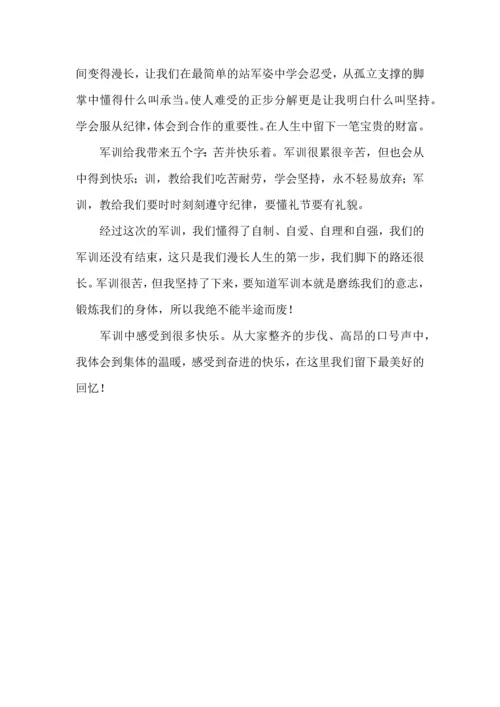 间变得漫长，让我们在最简单的站军姿中学会忍受，从孤立支撑的脚掌中懂得什么叫承当。使人难受的正步分解更是让我明白什么叫坚持。学会服从纪律，体会到合作的重要性。在人生中留下一笔宝贵的财富。

军训给我带来五个字：苦并快乐着。军训很累很辛苦，但也会从中得到快乐；训，教给我们吃苦耐劳，学会坚持，永不轻易放弃；军训，教给我们要时时刻刻遵守纪律，要懂礼节要有礼貌。

经过这次的军训，我们懂得了自制、自爱、自理和自强，我们的军训还没有结束，这只是我们漫长人生的第一步，我们脚下的路还很长。军训很苦，但我坚持了下来，要知道军训本就是磨练我们的意志，锻炼我们的身体，所以我绝不能半途而废！

军训中感受到很多快乐。从大家整齐的步伐、高昂的口号声中，我体会到集体的温暖，感受到奋进的快乐，在这里我们留下最美好的回忆！